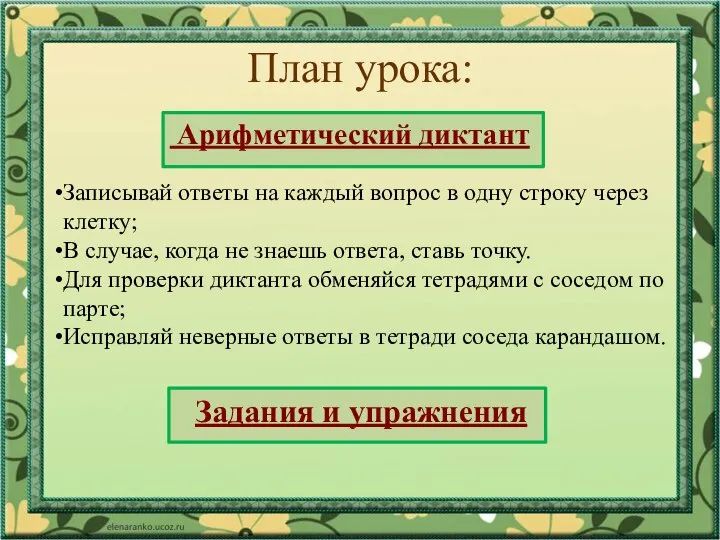 План урока:

Арифметический диктант

•Записывай ответы на каждый вопрос в одну строку через клетку;
•В случае, когда не знаешь ответа, ставь точку.
•Для проверки диктанта обменяйся тетрадями с соседом по парте;
•Исправляй неверные ответы в тетради соседа карандашом.

Задания и упражнения

elenaranko.ucoz.ru